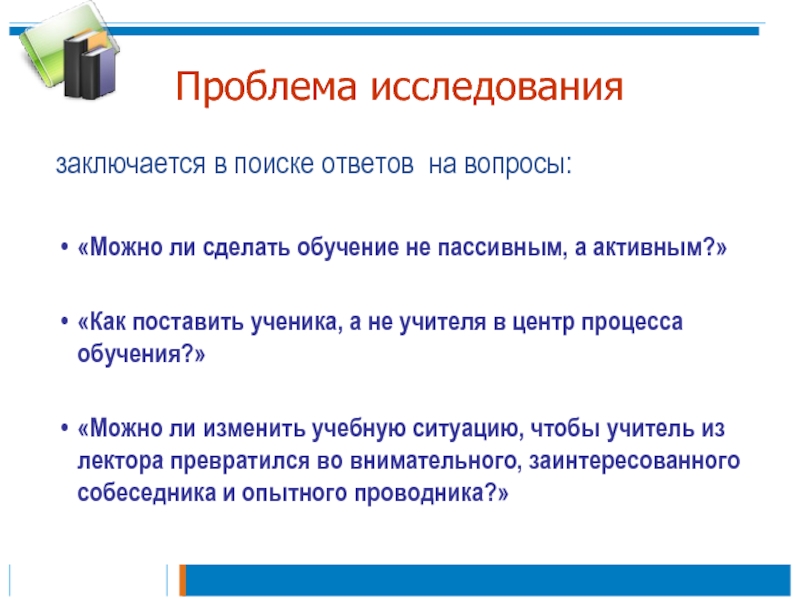 Проблема исследования

заключается в поиске ответов на вопросы:

• «Можно ли сделать обучение не пассивным, а активным?»

• «Как поставить ученика, а не учителя в центр процесса обучения?»

• «Можно ли изменить учебную ситуацию, чтобы учитель из лектора превратился во внимательного, заинтересованного собеседника и опытного проводника?»